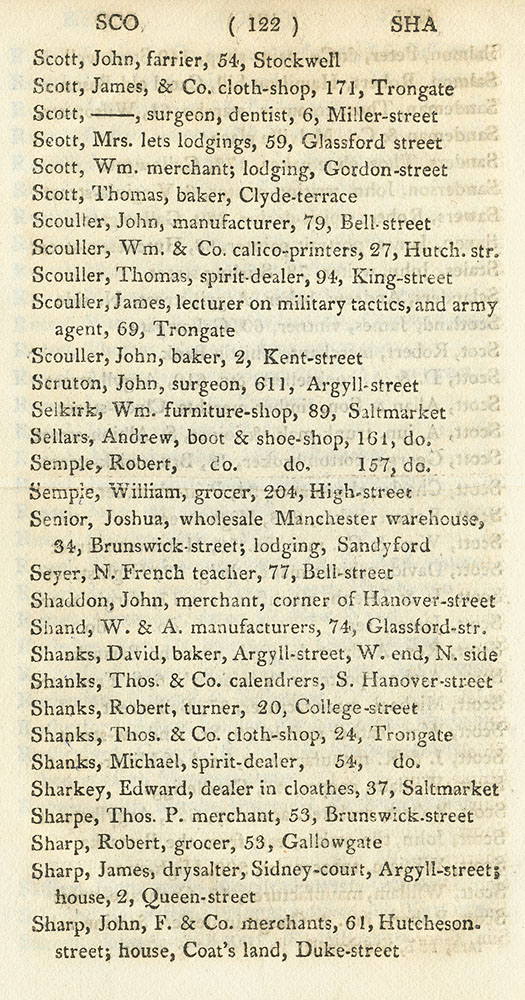 SCO ( 122 ) SHA

Scott, John, farrier, 54, Stockwell
Scott, James, & Co. cloth-shop, 171, Trongate
Scott, ——, surgeon, dentist, 6, Miller-street
Scott, Mrs. lets lodgings, 59, Glassford street
Scott, Wm. merchant; lodging, Gordon-street
Scott, Thomas, baker, Clyde-terrace
Scouller, John, manufacturer, 79, Bell-street
Scouller, Wm. & Co. calico-printers, 27, Hutch. str.
Scouller, Thomas, spirit-dealer, 94, King-street
Scouller, James, lecturer on military tactics, and army agent, 69, Trongate
Scouller, John, baker, 2, Kent-street
Scruton, John, surgeon, 611, Argyll-street
Selkirk, Wm. furniture-shop, 89, Saltmarket
Sellars, Andrew, boot & shoe-shop, 161, do.
Semple, Robert, do. do. 157, do.
Semple, William, grocer, 204, High-street
Senior, Joshua, wholesale Manchester warehouse, 34, Brunswick-street; lodging, Sandyford
Seyer, N. French teacher, 77, Bell-street
Shaddon, John, merchant, corner of Hanover-street
Shand, W. & A. manufacturers, 74, Glassford-str.
Shanks, David, baker, Argyll-street, W. end, N. side
Shanks, Thos. & Co. calendrers, S. Hanover-street
Shanks, Robert, turner, 20, College-street
Shanks, Thos. & Co. cloth-shop, 24, Trongate
Shanks, Michael, spirit-dealer, 54, do.
Sharkey, Edward, dealer in cloathes, 37, Saltmarket
Sharpe, Thos. P. merchant, 53, Brunswick-street
Sharp, Robert, grocer, 53, Gallowgate
Sharp, James, drysalter, Sidney-court, Argyll-street; house, 2, Queen-street
Sharp, John, F. & Co. merchants, 61, Hutcheson-street; house, Coat's land, Duke-street